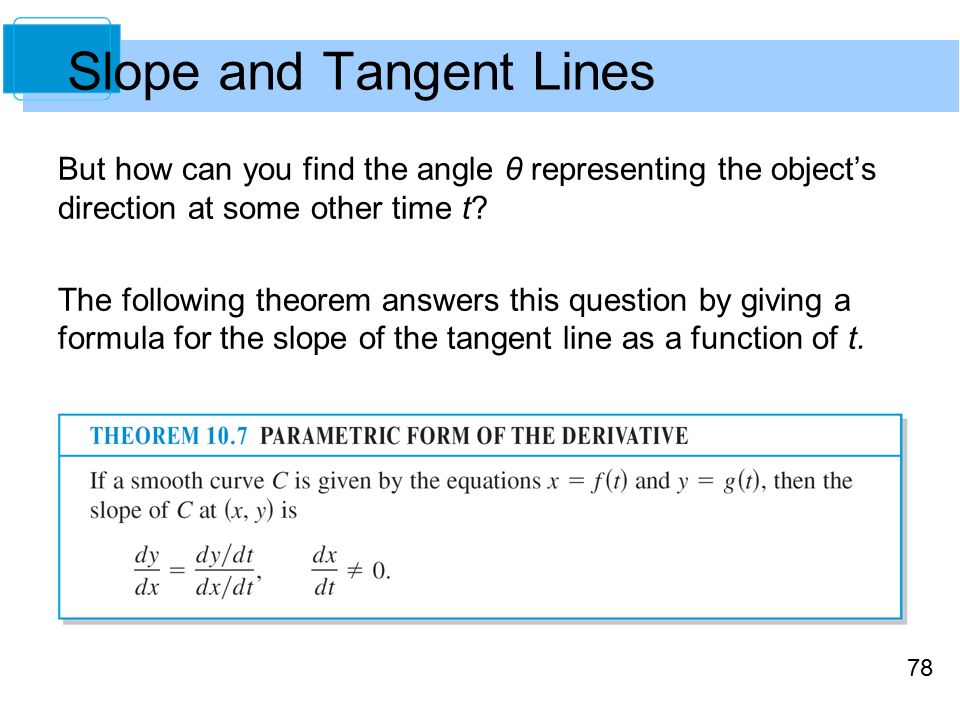 Slope and Tangent Lines

But how can you find the angle $\theta$ representing the object's direction at some other time $t$?

The following theorem answers this question by giving a formula for the slope of the tangent line as a function of $t$.

THEOREM 10.7 PARAMETRIC FORM OF THE DERIVATIVE

If a smooth curve $C$ is given by the equations $x = f(t)$ and $y = g(t)$, then the slope of $C$ at $(x, y)$ is

$\frac{dy}{dx} = \frac{dy/dt}{dx/dt}, \quad \frac{dx}{dt} \neq 0.$

78